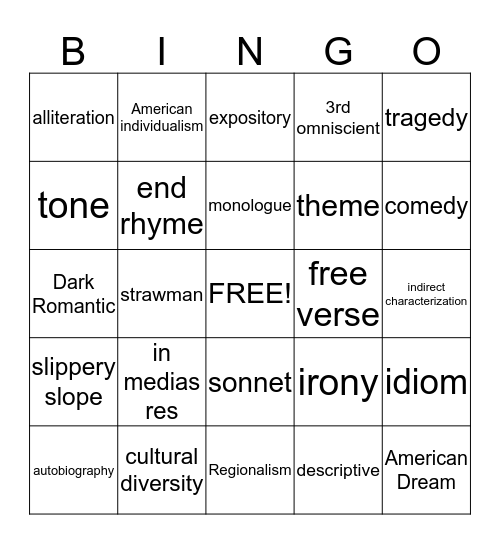 | B | I | N | G | O |
|---|---|---|---|---|
| alliteration | American individualism | expository | 3rd omniscient | tragedy |
| tone | end rhyme | monologue | theme | comedy |
| Dark Romantic | strawman | FREE! | free verse | indirect characterization |
| slippery slope | in medias res | sonnet | irony | idiom |
| autobiography | cultural diversity | Regionalism | descriptive | American Dream |